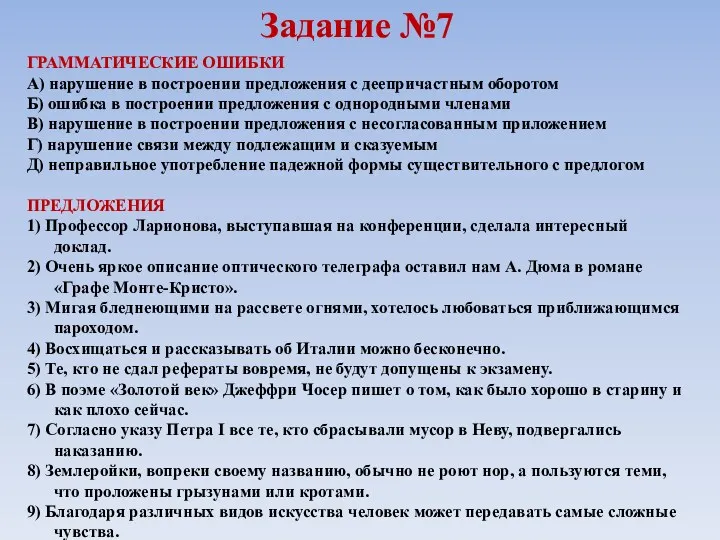 Задание №7

ГРАММАТИЧЕСКИЕ ОШИБКИ
А) нарушение в построении предложения с деепричастным оборотом
Б) ошибка в построении предложения с однородными членами
В) нарушение в построении предложения с несогласованным приложением
Г) нарушение связи между подлежащим и сказуемым
Д) неправильное употребление падежной формы существительного с предлогом

ПРЕДЛОЖЕНИЯ
1) Профессор Ларионова, выступавшая на конференции, сделала интересный доклад.
2) Очень яркое описание оптического телеграфа оставил нам А. Дюма в романе «Графе Монте-Кристо».
3) Мигая бледнеющими на рассвете огнями, хотелось любоваться приближающимся пароходом.
4) Восхищаться и рассказывать об Италии можно бесконечно.
5) Те, кто не сдал рефераты вовремя, не будут допущены к экзамену.
6) В поэме «Золотой век» Джеффри Чосер пишет о том, как было хорошо в старину и как плохо сейчас.
7) Согласно указу Петра I все те, кто сбрасывали мусор в Неву, подвергались наказанию.
8) Землеройки, вопреки своему названию, обычно не роют нор, а пользуются теми, что проложены грызунами или кротами.
9) Благодаря различных видов искусства человек может передавать самые сложные чувства.